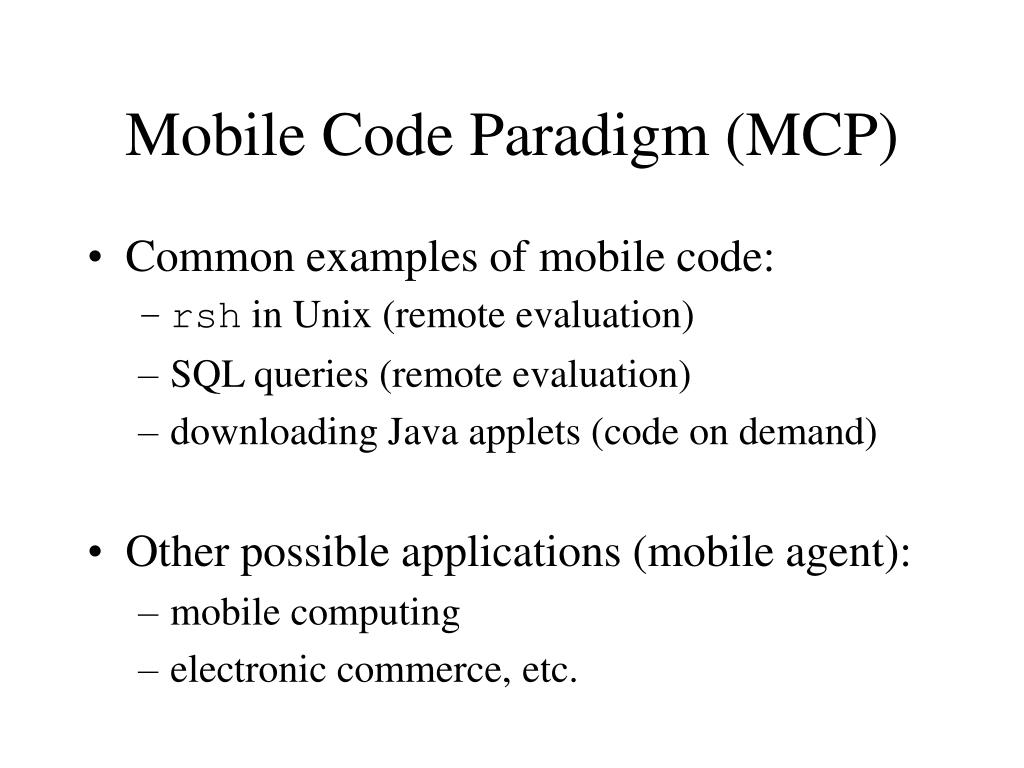 Mobile Code Paradigm (MCP)

• Common examples of mobile code:
– rsh in Unix (remote evaluation)
– SQL queries (remote evaluation)
– downloading Java applets (code on demand)

• Other possible applications (mobile agent):
– mobile computing
– electronic commerce, etc.